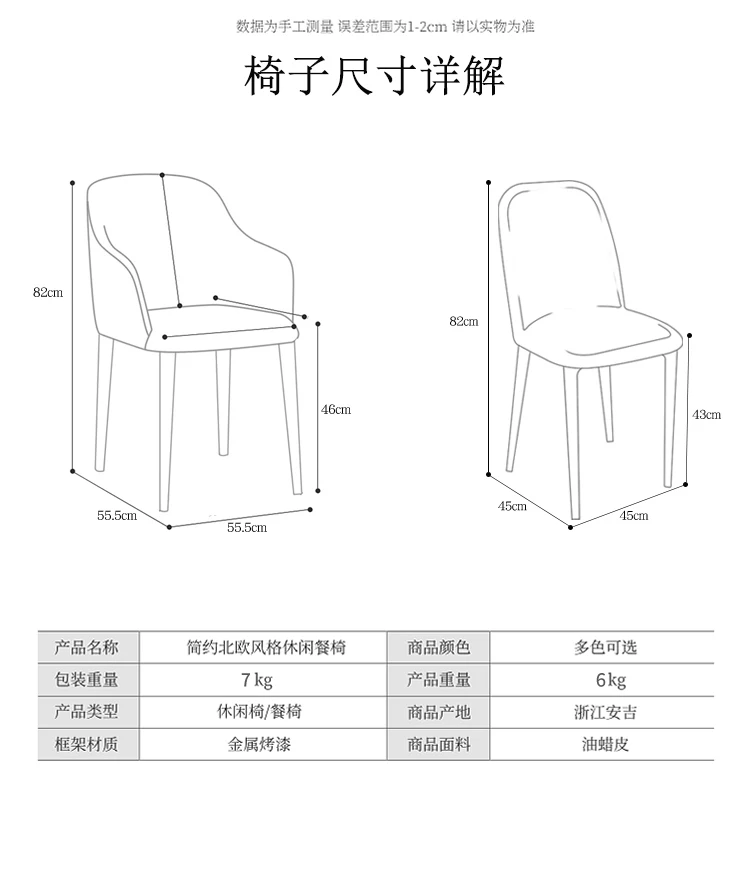 数据为手工测量 误差范围为1-2cm 请以实物为准

椅子尺寸详解

82cm

46cm

55.5cm

55.5cm

82cm

43cm

45cm

45cm

| 产品名称 | 简约北欧风格休闲餐椅 | 商品颜色 | 多色可选 |
|---|---|---|---|
| 包装重量 | 7kg | 产品重量 | 6kg |
| 产品类型 | 休闲椅/餐椅 | 商品产地 | 浙江安吉 |
| 框架材质 | 金属烤漆 | 商品面料 | 油蜡皮 |